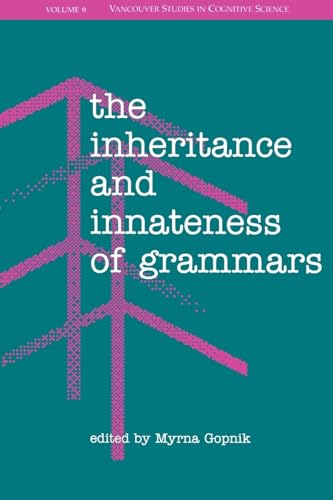 VOLUME 6 VANCOUVER STUDIES IN COGNITIVE SCIENCE

the inheritance and innateness of grammars

edited by Myrna Gopnik